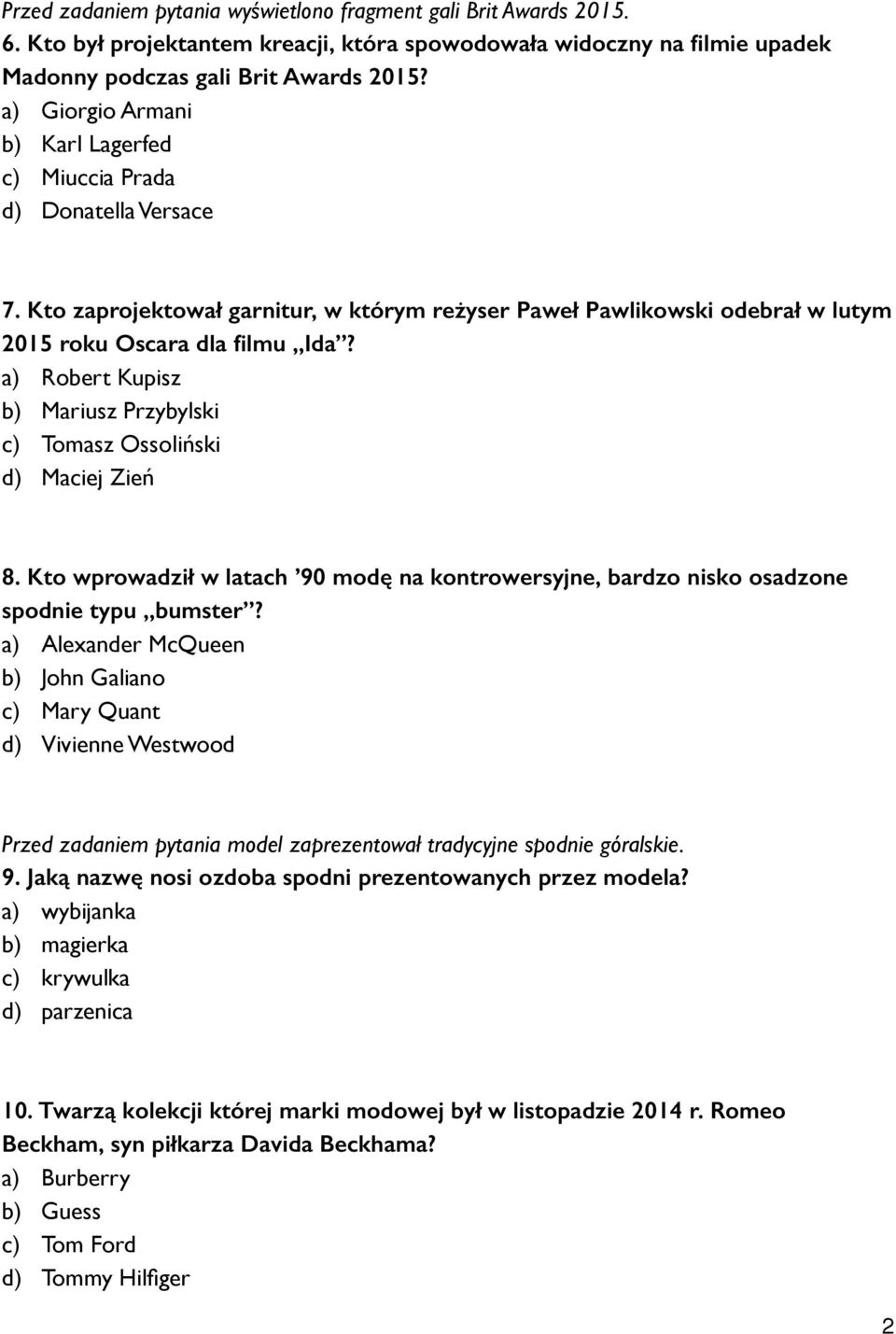 Przed zadaniem pytania wyświetlono fragment gali Brit Awards 2015.
6. Kto był projektantem kreacji, która spowodowała widoczny na filmie upadek Madonny podczas gali Brit Awards 2015?
a) Giorgio Armani
b) Karl Lagerfed
c) Miuccia Prada
d) Donatella Versace

7. Kto zaprojektował garnitur, w którym reżyser Paweł Pawlikowski odebrał w lutym 2015 roku Oscara dla filmu „Ida”?
a) Robert Kupisz
b) Mariusz Przybylski
c) Tomasz Ossoliński
d) Maciej Zień

8. Kto wprowadził w latach ’90 modę na kontrowersyjne, bardzo nisko osadzone spodnie typu „bumster”?
a) Alexander McQueen
b) John Galiano
c) Mary Quant
d) Vivienne Westwood

Przed zadaniem pytania model zaprezentował tradycyjne spodnie góralskie.
9. Jaką nazwę nosi ozdoba spodni prezentowanych przez modela?
a) wybijanka
b) magierka
c) krywulka
d) parzenica

10. Twarzą kolekcji której marki modowej był w listopadzie 2014 r. Romeo Beckham, syn piłkarza Davida Beckhama?
a) Burberry
b) Guess
c) Tom Ford
d) Tommy Hilfiger

2